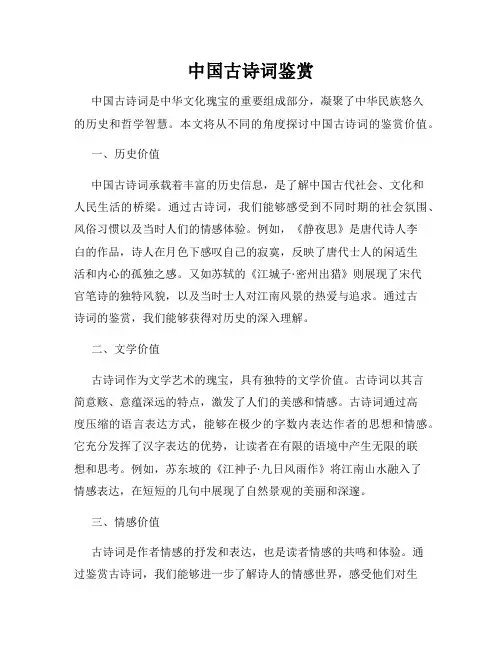 中国古诗词鉴赏

中国古诗词是中华文化瑰宝的重要组成部分，凝聚了中华民族悠久的历史和哲学智慧。本文将从不同的角度探讨中国古诗词的鉴赏价值。

一、历史价值

中国古诗词承载着丰富的历史信息，是了解中国古代社会、文化和人民生活的桥梁。通过古诗词，我们能够感受到不同时期的社会氛围、风俗习惯以及当时人们的情感体验。例如，《静夜思》是唐代诗人李白的作品，诗人在月色下感叹自己的寂寞，反映了唐代士人的闲适生活和内心的孤独之感。又如苏轼的《江城子·密州出猎》则展现了宋代官笔诗的独特风貌，以及当时士人对江南风景的热爱与追求。通过古诗词的鉴赏，我们能够获得对历史的深入理解。

二、文学价值

古诗词作为文学艺术的瑰宝，具有独特的文学价值。古诗词以其言简意赅、意蕴深远的特点，激发了人们的美感和情感。古诗词通过高度压缩的语言表达方式，能够在极少的字数内表达作者的思想和情感。它充分发挥了汉字表达的优势，让读者在有限的语境中产生无限的联想和思考。例如，苏东坡的《江神子·九日风雨作》将江南山水融入了情感表达，在短短的几句中展现了自然景观的美丽和深邃。

三、情感价值

古诗词是作者情感的抒发和表达，也是读者情感的共鸣和体验。通过鉴赏古诗词，我们能够进一步了解诗人的情感世界，感受他们对生